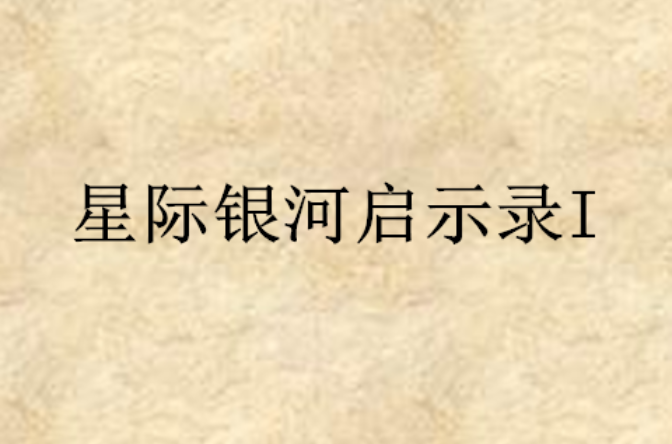 星际银河启示录I